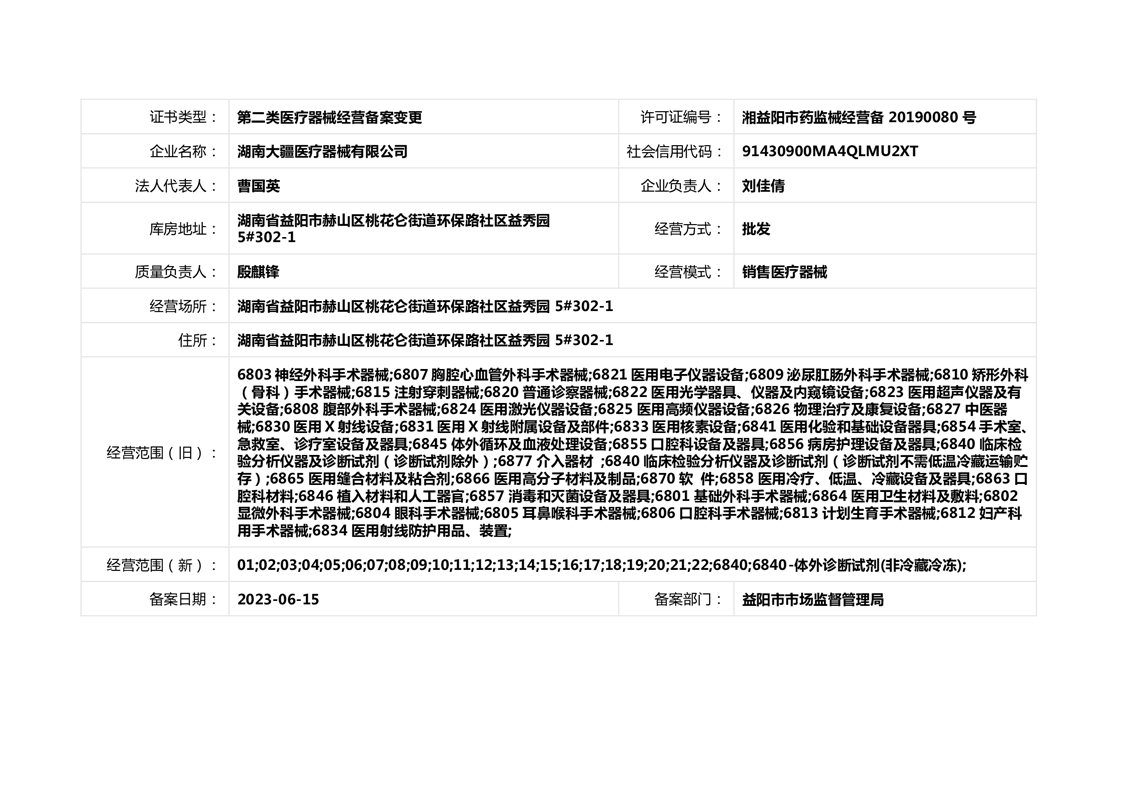 | 证书类型： | 第二类医疗器械经营备案变更 | 许可证编号： | 湘益阳市药监械经营备 20190080 号 |
|---|---|---|---|
| 企业名称： | 湖南大疆医疗器械有限公司 | 社会信用代码： | 91430900MA4QLMU2XT |
| 法人代表人： | 曹国英 | 企业负责人： | 刘佳倩 |
| 库房地址： | 湖南省益阳市赫山区桃花仑街道环保路社区益秀园 5#302-1 | 经营方式： | 批发 |
| 质量负责人： | 殷麒锋 | 经营模式： | 销售医疗器械 |
| 经营场所： | 湖南省益阳市赫山区桃花仑街道环保路社区益秀园 5#302-1 | | |
| 住所： | 湖南省益阳市赫山区桃花仑街道环保路社区益秀园 5#302-1 | | |
| 经营范围（旧）： | 6803 神经外科手术器械;6807 胸腔心血管外科手术器械;6821 医用电子仪器设备;6809 泌尿肛肠外科手术器械;6810 矫形外科（骨科）手术器械;6815 注射穿刺器械;6820 普通诊察器械;6822 医用光学器具、仪器及内窥镜设备;6823 医用超声仪器及有关设备;6808 腹部外科手术器械;6824 医用激光仪器设备;6825 医用高频仪器设备;6826 物理治疗及康复设备;6827 中医器械;6830 医用 X 射线设备;6831 医用 X 射线附属设备及部件;6833 医用核素设备;6841 医用化验和基础设备器具;6854 手术室、急救室、诊疗室设备及器具;6845 体外循环及血液处理设备;6855 口腔科设备及器具;6856 病房护理设备及器具;6840 临床检验分析仪器及诊断试剂（诊断试剂除外）;6877 介入器材 ;6840 临床检验分析仪器及诊断试剂（诊断试剂不需低温冷藏运输贮存）;6865 医用缝合材料及粘合剂;6866 医用高分子材料及制品;6870 软 件;6858 医用冷疗、低温、冷藏设备及器具;6863 口腔科材料;6846 植入材料和人工器官;6857 消毒和灭菌设备及器具;6801 基础外科手术器械;6864 医用卫生材料及敷料;6802 显微外科手术器械;6804 眼科手术器械;6805 耳鼻喉科手术器械;6806 口腔科手术器械;6813 计划生育手术器械;6812 妇产科用手术器械;6834 医用射线防护用品、装置; | | |
| 经营范围（新）： | 01;02;03;04;05;06;07;08;09;10;11;12;13;14;15;16;17;18;19;20;21;22;6840;6840-体外诊断试剂(非冷藏冷冻); | | |
| 备案日期： | 2023-06-15 | 备案部门： | 益阳市市场监督管理局 |